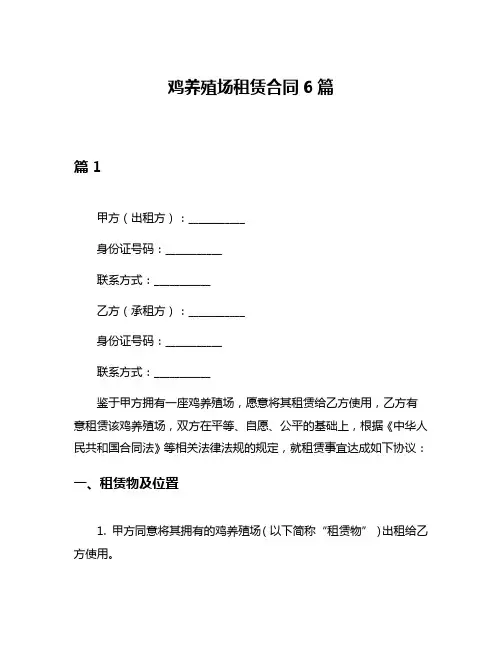 鸡养殖场租赁合同 6 篇

篇 1

甲方（出租方）：__________

身份证号码：__________

联系方式：__________

乙方（承租方）：__________

身份证号码：__________

联系方式：__________

鉴于甲方拥有一座鸡养殖场，愿意将其租赁给乙方使用，乙方有意租赁该鸡养殖场，双方在平等、自愿、公平的基础上，根据《中华人民共和国合同法》等相关法律法规的规定，就租赁事宜达成如下协议：

一、租赁物及位置

1. 甲方同意将其拥有的鸡养殖场（以下简称“租赁物”）出租给乙方使用。